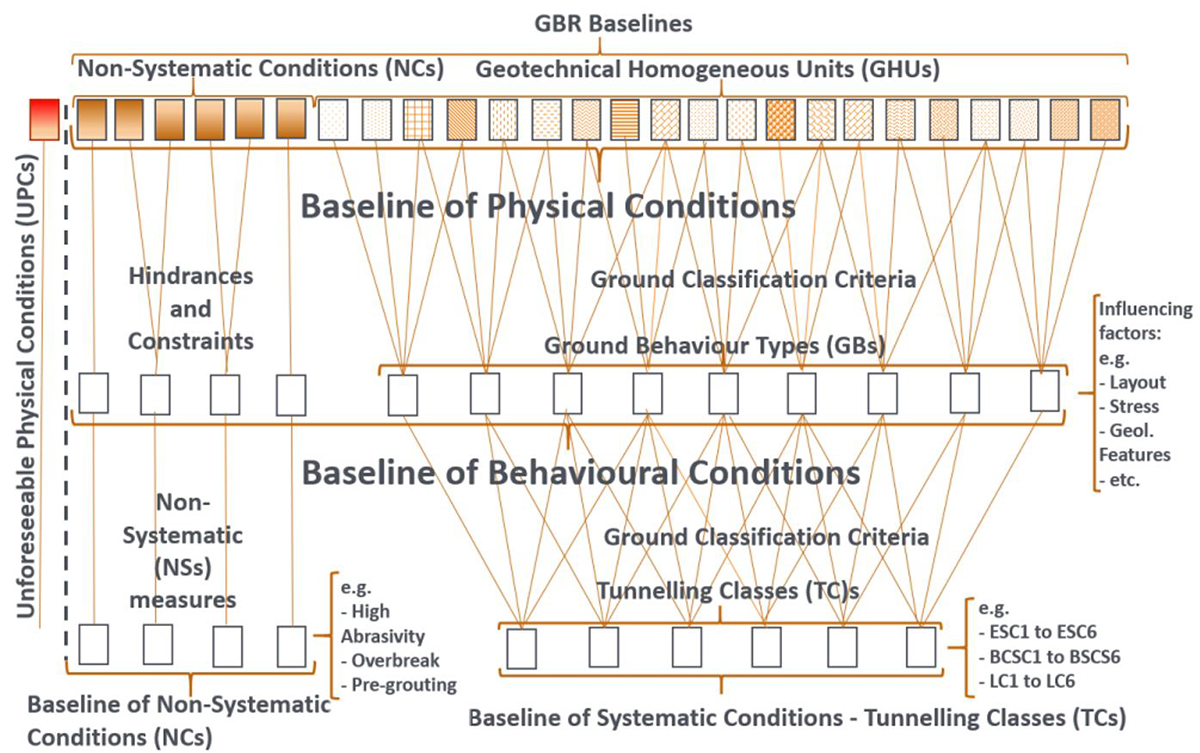 GBR Baselines

Non-Systematic Conditions (NCs)

Geotechnical Homogeneous Units (GHUs)

Unforeseeable Physical Conditions (UPCs)

Baseline of Physical Conditions

Hindrances and Constraints

Ground Classification Criteria

Ground Behaviour Types (GBs)

Influencing factors:
e.g.
- Layout
- Stress
- Geol. Features
- etc.

Baseline of Behavioural Conditions

Non-Systematic (NSs) measures

Ground Classification Criteria

Tunnelling Classes (TC)s

e.g.
- High Abrasivity
- Overbreak
- Pre-grouting

e.g.
- ESC1 to ESC6
- BCSC1 to BSCS6
- LC1 to LC6

Baseline of Non-Systematic Conditions (NCs)

Baseline of Systematic Conditions - Tunnelling Classes (TCs)